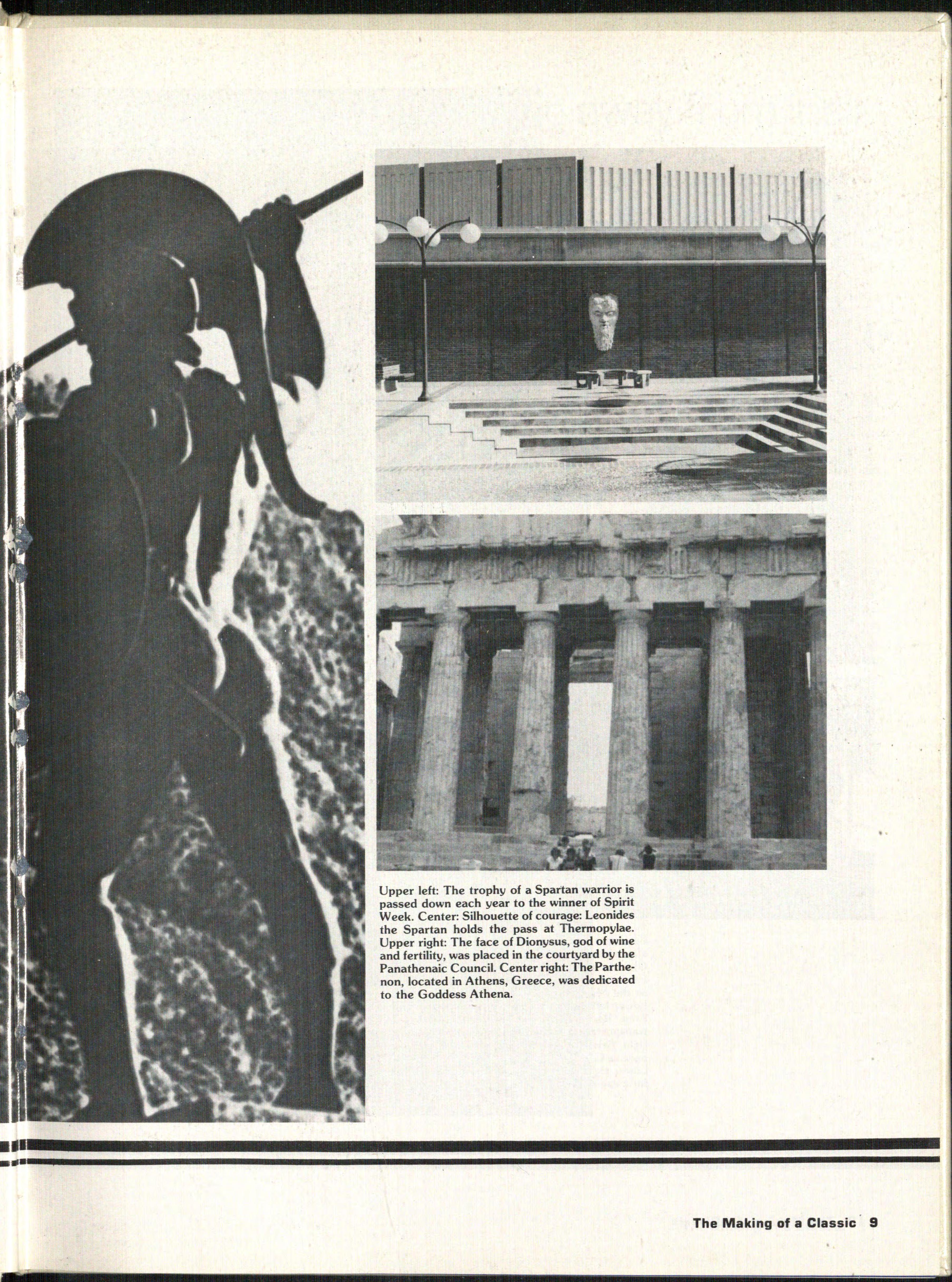 Upper left: The trophy of a Spartan warrior is passed down each year to the winner of Spirit Week. Center: Silhouette of courage: Leonides the Spartan holds the pass at Thermopylae. Upper right: The face of Dionysus, god of wine and fertility, was placed in the courtyard by the Panathenaic Council. Center right: The Parthenon, located in Athens, Greece, was dedicated to the Goddess Athena.

The Making of a Classic 9